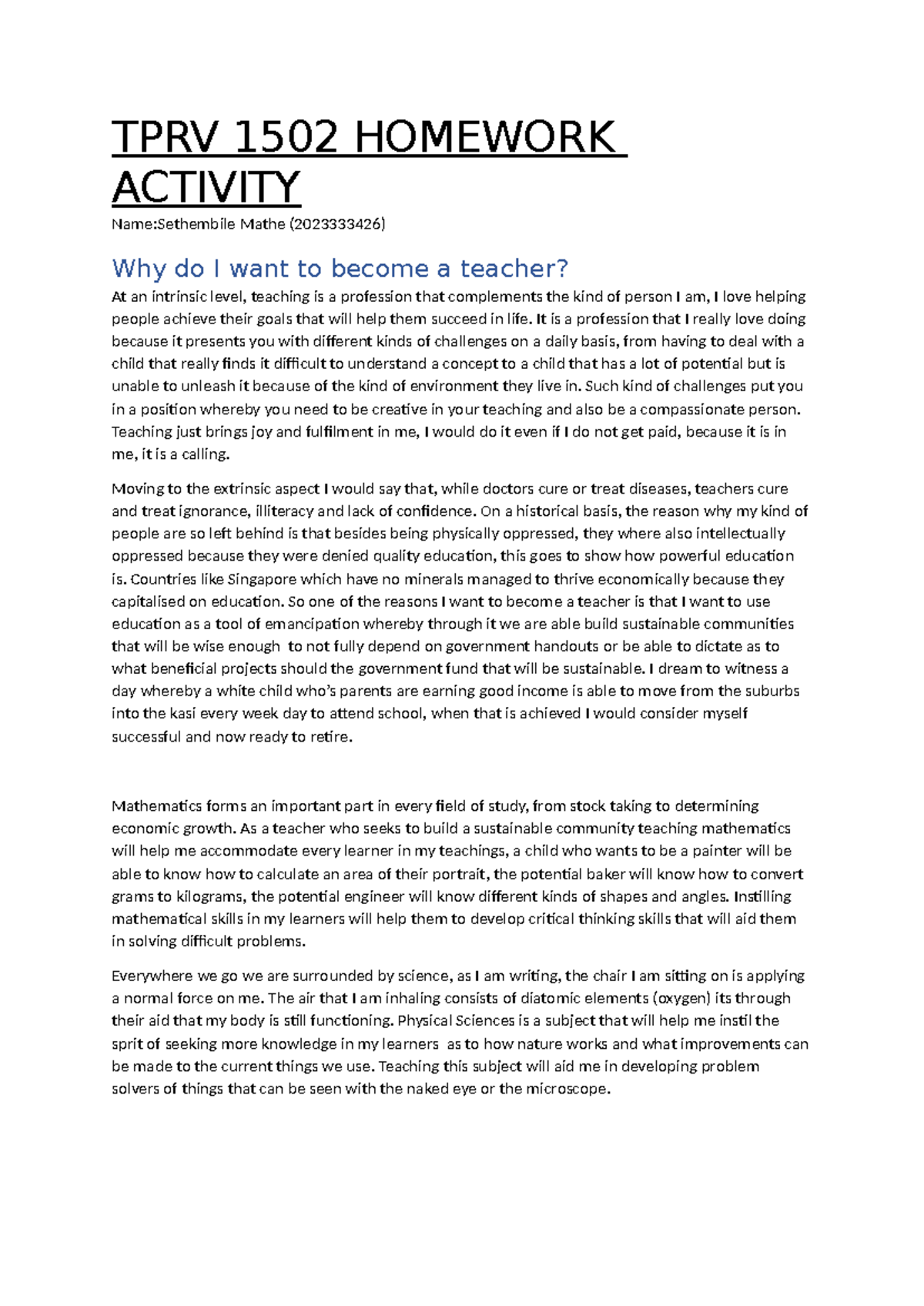 TPRV 1502 HOMEWORK ACTIVITY

Name:Sethembile Mathe (2023333426)

Why do I want to become a teacher?

At an intrinsic level, teaching is a profession that complements the kind of person I am, I love helping people achieve their goals that will help them succeed in life. It is a profession that I really love doing because it presents you with different kinds of challenges on a daily basis, from having to deal with a child that really finds it difficult to understand a concept to a child that has a lot of potential but is unable to unleash it because of the kind of environment they live in. Such kind of challenges put you in a position whereby you need to be creative in your teaching and also be a compassionate person. Teaching just brings joy and fulfilment in me, I would do it even if I do not get paid, because it is in me, it is a calling.

Moving to the extrinsic aspect I would say that, while doctors cure or treat diseases, teachers cure and treat ignorance, illiteracy and lack of confidence. On a historical basis, the reason why my kind of people are so left behind is that besides being physically oppressed, they where also intellectually oppressed because they were denied quality education, this goes to show how powerful education is. Countries like Singapore which have no minerals managed to thrive economically because they capitalised on education. So one of the reasons I want to become a teacher is that I want to use education as a tool of emancipation whereby through it we are able build sustainable communities that will be wise enough  to not fully depend on government handouts or be able to dictate as to what beneficial projects should the government fund that will be sustainable. I dream to witness a day whereby a white child who's parents are earning good income is able to move from the suburbs into the kasi every week day to attend school, when that is achieved I would consider myself successful and now ready to retire.

Mathematics forms an important part in every field of study, from stock taking to determining economic growth. As a teacher who seeks to build a sustainable community teaching mathematics will help me accommodate every learner in my teachings, a child who wants to be a painter will be able to know how to calculate an area of their portrait, the potential baker will know how to convert grams to kilograms, the potential engineer will know different kinds of shapes and angles. Instilling mathematical skills in my learners will help them to develop critical thinking skills that will aid them in solving difficult problems.

Everywhere we go we are surrounded by science, as I am writing, the chair I am sitting on is applying a normal force on me. The air that I am inhaling consists of diatomic elements (oxygen) its through their aid that my body is still functioning. Physical Sciences is a subject that will help me instil the sprit of seeking more knowledge in my learners  as to how nature works and what improvements can be made to the current things we use. Teaching this subject will aid me in developing problem solvers of things that can be seen with the naked eye or the microscope.